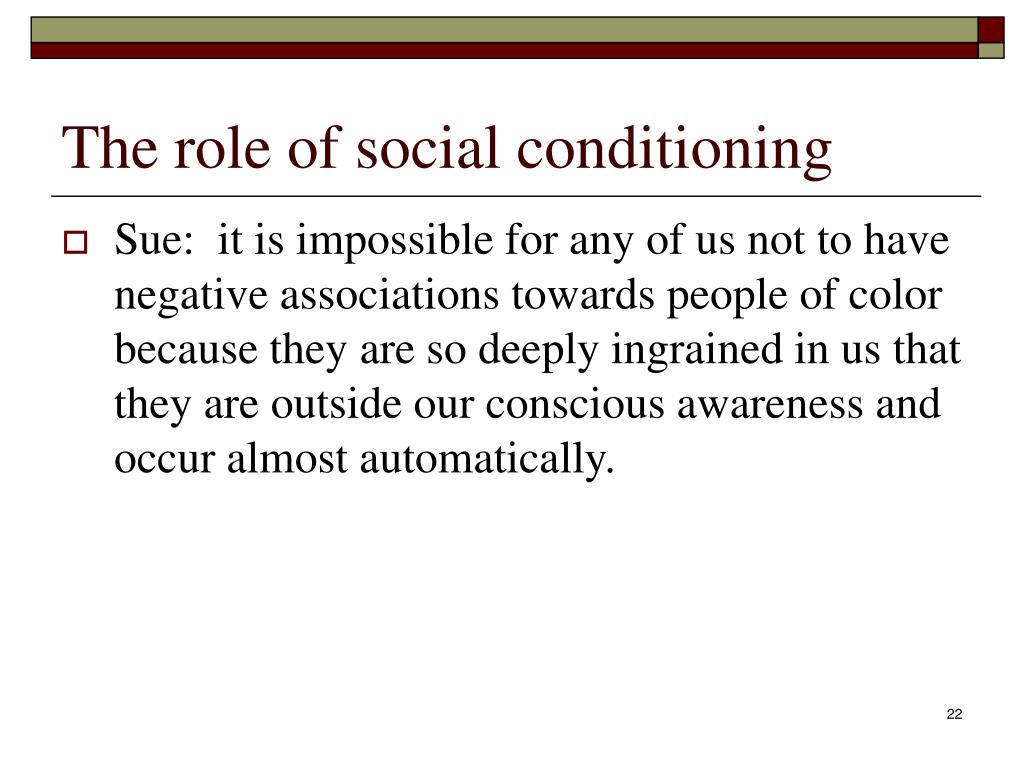 The role of social conditioning

Sue: it is impossible for any of us not to have negative associations towards people of color because they are so deeply ingrained in us that they are outside our conscious awareness and occur almost automatically.

22